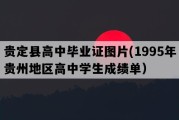 贵定县高中毕业证图片(1995年贵州地区高中学生成绩单)